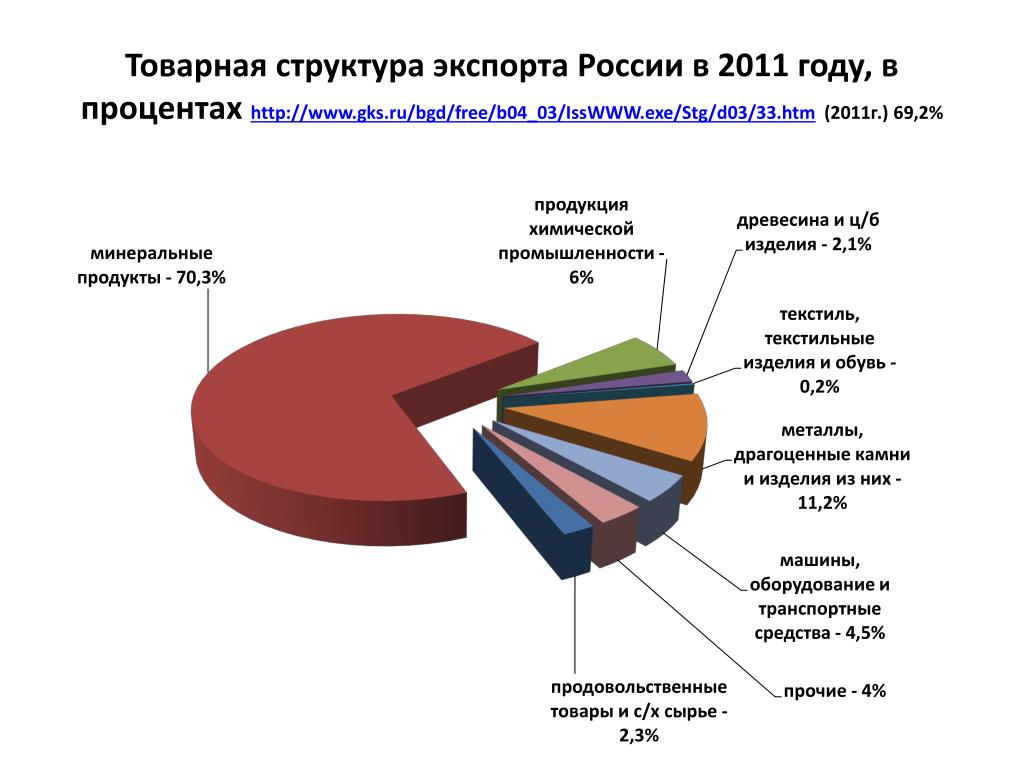 Товарная структура экспорта России в 2011 году, в процентах http://www.gks.ru/bgd/free/b04_03/IssWWW.exe/Stg/d03/33.htm (2011г.) 69,2%

минеральные продукты - 70,3%

продукция химической промышленности - 6%

древесина и ц/б изделия - 2,1%

текстиль, текстильные изделия и обувь - 0,2%

металлы, драгоценные камни и изделия из них - 11,2%

машины, оборудование и транспортные средства - 4,5%

прочие - 4%

продовольственные товары и с/х сырье - 2,3%